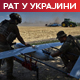 РАТ У УКРАЈИНИ